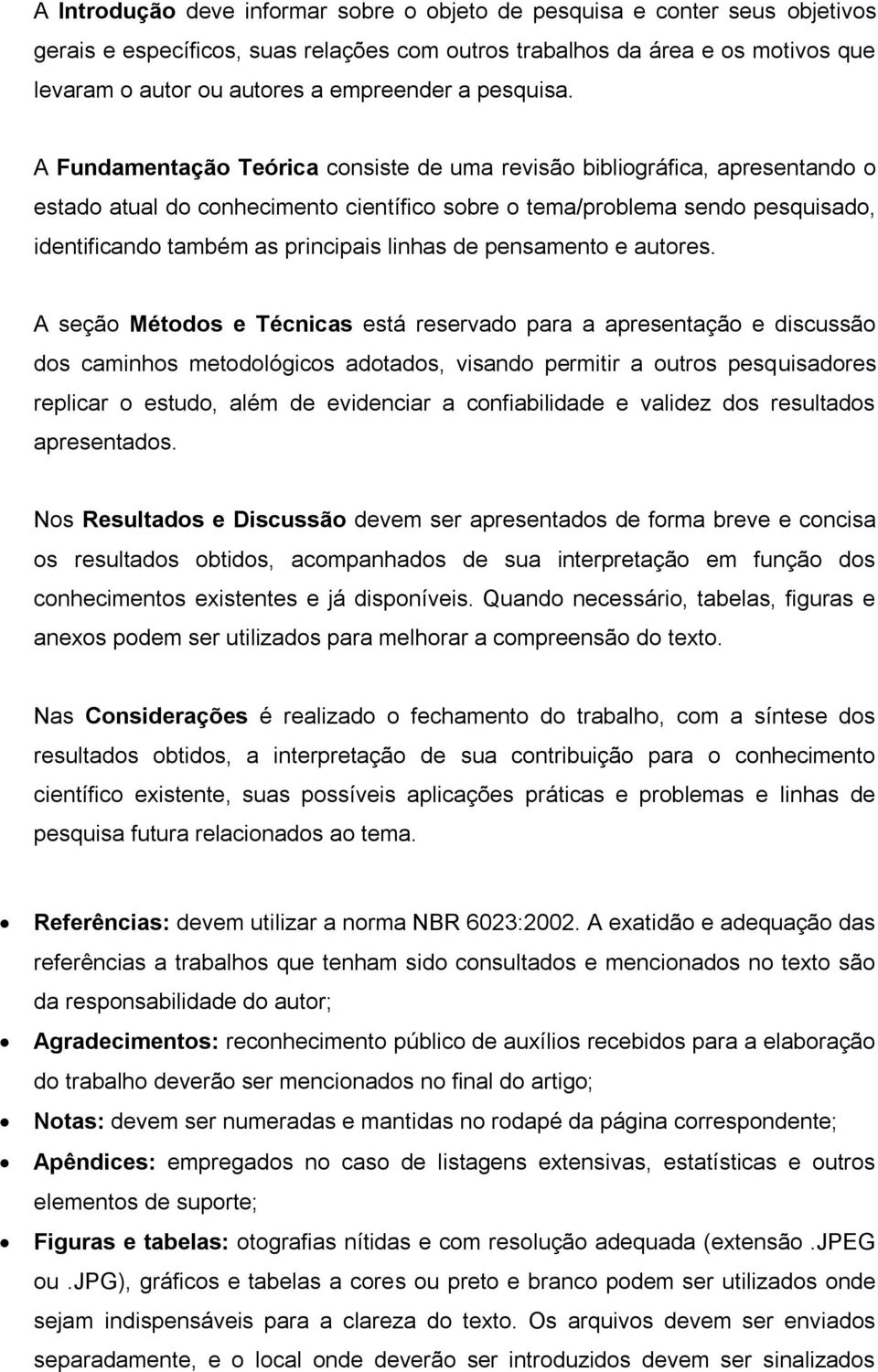 A Introdução deve informar sobre o objeto de pesquisa e conter seus objetivos gerais e específicos, suas relações com outros trabalhos da área e os motivos que levaram o autor ou autores a empreender a pesquisa.

A Fundamentação Teórica consiste de uma revisão bibliográfica, apresentando o estado atual do conhecimento científico sobre o tema/problema sendo pesquisado, identificando também as principais linhas de pensamento e autores.

A seção Métodos e Técnicas está reservado para a apresentação e discussão dos caminhos metodológicos adotados, visando permitir a outros pesquisadores replicar o estudo, além de evidenciar a confiabilidade e validez dos resultados apresentados.

Nos Resultados e Discussão devem ser apresentados de forma breve e concisa os resultados obtidos, acompanhados de sua interpretação em função dos conhecimentos existentes e já disponíveis. Quando necessário, tabelas, figuras e anexos podem ser utilizados para melhorar a compreensão do texto.

Nas Considerações é realizado o fechamento do trabalho, com a síntese dos resultados obtidos, a interpretação de sua contribuição para o conhecimento científico existente, suas possíveis aplicações práticas e problemas e linhas de pesquisa futura relacionados ao tema.

• Referências: devem utilizar a norma NBR 6023:2002. A exatidão e adequação das referências a trabalhos que tenham sido consultados e mencionados no texto são da responsabilidade do autor;
• Agradecimentos: reconhecimento público de auxílios recebidos para a elaboração do trabalho deverão ser mencionados no final do artigo;
• Notas: devem ser numeradas e mantidas no rodapé da página correspondente;
• Apêndices: empregados no caso de listagens extensivas, estatísticas e outros elementos de suporte;
• Figuras e tabelas: otografias nítidas e com resolução adequada (extensão .JPEG ou .JPG), gráficos e tabelas a cores ou preto e branco podem ser utilizados onde sejam indispensáveis para a clareza do texto. Os arquivos devem ser enviados separadamente, e o local onde deverão ser introduzidos devem ser sinalizados